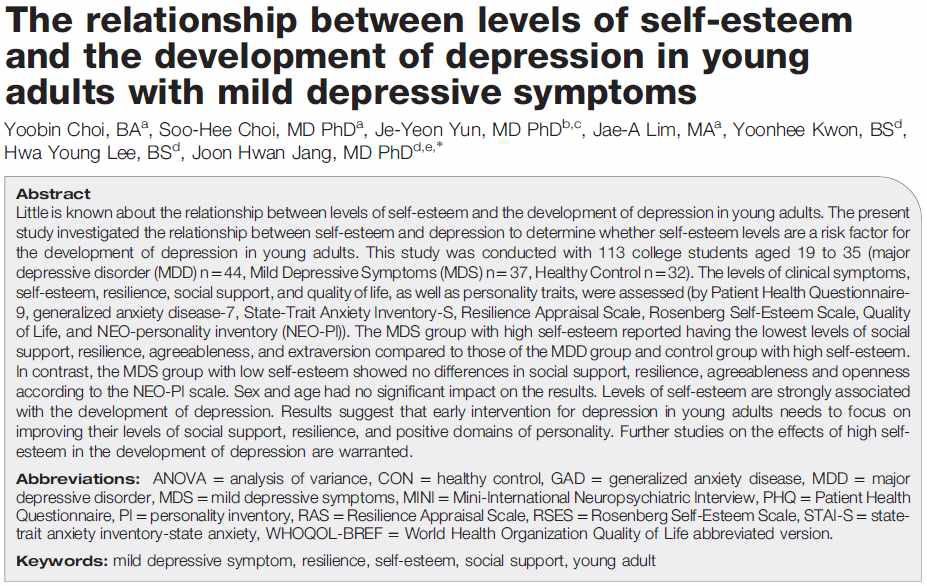 The relationship between levels of self-esteem and the development of depression in young adults with mild depressive symptoms

Yoobin Choi, BA$^{a}$, Soo-Hee Choi, MD PhD$^{a}$, Je-Yeon Yun, MD PhD$^{b,c}$, Jae-A Lim, MA$^{a}$, Yoonhee Kwon, BS$^{d}$, Hwa Young Lee, BS$^{d}$, Joon Hwan Jang, MD PhD$^{d,e,*}$

Abstract

Little is known about the relationship between levels of self-esteem and the development of depression in young adults. The present study investigated the relationship between self-esteem and depression to determine whether self-esteem levels are a risk factor for the development of depression in young adults. This study was conducted with 113 college students aged 19 to 35 (major depressive disorder (MDD) n = 44, Mild Depressive Symptoms (MDS) n = 37, Healthy Control n = 32). The levels of clinical symptoms, self-esteem, resilience, social support, and quality of life, as well as personality traits, were assessed (by Patient Health Questionnaire-9, generalized anxiety disease-7, State-Trait Anxiety Inventory-S, Resilience Appraisal Scale, Rosenberg Self-Esteem Scale, Quality of Life, and NEO-personality inventory (NEO-PI)). The MDS group with high self-esteem reported having the lowest levels of social support, resilience, agreeableness, and extraversion compared to those of the MDD group and control group with high self-esteem. In contrast, the MDS group with low self-esteem showed no differences in social support, resilience, agreeableness and openness according to the NEO-PI scale. Sex and age had no significant impact on the results. Levels of self-esteem are strongly associated with the development of depression. Results suggest that early intervention for depression in young adults needs to focus on improving their levels of social support, resilience, and positive domains of personality. Further studies on the effects of high self-esteem in the development of depression are warranted.

Abbreviations: ANOVA = analysis of variance, CON = healthy control, GAD = generalized anxiety disease, MDD = major depressive disorder, MDS = mild depressive symptoms, MINI = Mini-International Neuropsychiatric Interview, PHQ = Patient Health Questionnaire, PI = personality inventory, RAS = Resilience Appraisal Scale, RSES = Rosenberg Self-Esteem Scale, STAI-S = state-trait anxiety inventory-state anxiety, WHOQOL-BREF = World Health Organization Quality of Life abbreviated version.

Keywords: mild depressive symptom, resilience, self-esteem, social support, young adult